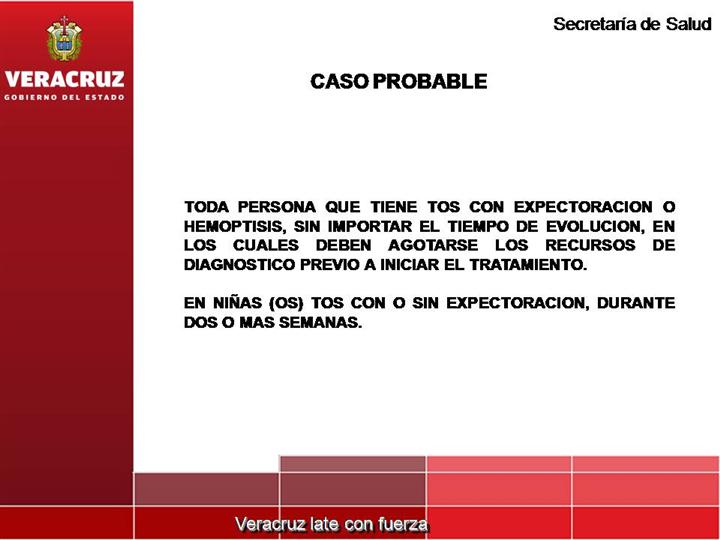 VERACRUZ
GOBIERNO DEL ESTADO

Secretaría de Salud

CASO PROBABLE

TODA PERSONA QUE TIENE TOS CON EXPECTORACION O HEMOPTISIS, SIN IMPORTAR EL TIEMPO DE EVOLUCION, EN LOS CUALES DEBEN AGOTARSE LOS RECURSOS DE DIAGNOSTICO PREVIO A INICIAR EL TRATAMIENTO.

EN NIÑAS (OS) TOS CON O SIN EXPECTORACION, DURANTE DOS O MAS SEMANAS.

Veracruz late con fuerza